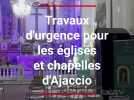 Travaux d'urgence pour les églises et chapelles d'Ajaccio